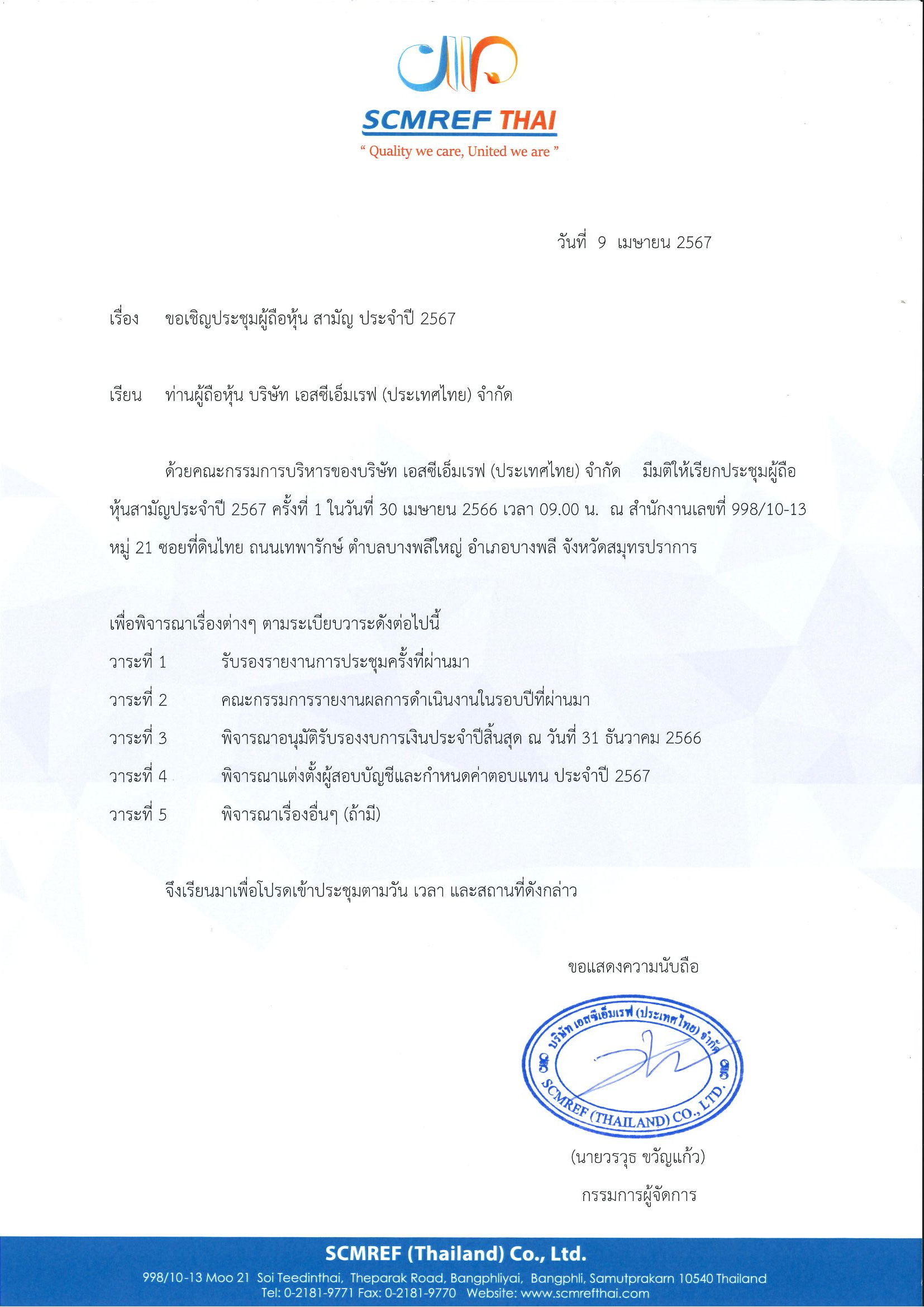 SCMREF THAI
" Quality we care, United we are "

วันที่ 9 เมษายน 2567

เรื่อง ขอเชิญประชุมผู้ถือหุ้น สามัญ ประจำปี 2567

เรียน ท่านผู้ถือหุ้น บริษัท เอสซีเอ็มเรฟ (ประเทศไทย) จำกัด

ด้วยคณะกรรมการบริหารของบริษัท เอสซีเอ็มเรฟ (ประเทศไทย) จำกัด มีมติให้เรียกประชุมผู้ถือหุ้นสามัญประจำปี 2567 ครั้งที่ 1 ในวันที่ 30 เมษายน 2566 เวลา 09.00 น. ณ สำนักงานเลขที่ 998/10-13 หมู่ 21 ซอยที่ดินไทย ถนนเทพารักษ์ ตำบลบางพลีใหญ่ อำเภอบางพลี จังหวัดสมุทรปราการ

เพื่อพิจารณาเรื่องต่างๆ ตามระเบียบวาระดังต่อไปนี้
วาระที่ 1 รับรองรายงานการประชุมครั้งที่ผ่านมา
วาระที่ 2 คณะกรรมการรายงานผลการดำเนินงานในรอบปีที่ผ่านมา
วาระที่ 3 พิจารณาอนุมัติรับรองงบการเงินประจำปีสิ้นสุด ณ วันที่ 31 ธันวาคม 2566
วาระที่ 4 พิจารณาแต่งตั้งผู้สอบบัญชีและกำหนดค่าตอบแทน ประจำปี 2567
วาระที่ 5 พิจารณาเรื่องอื่นๆ (ถ้ามี)

จึงเรียนมาเพื่อโปรดเข้าประชุมตามวัน เวลา และสถานที่ดังกล่าว

ขอแสดงความนับถือ

บริษัท เอสซีเอ็มเรฟ (ประเทศไทย) จำกัด
SCMREF (THAILAND) CO., LTD.

(นายวรวุธ ขวัญแก้ว)
กรรมการผู้จัดการ

SCMREF (Thailand) Co., Ltd.
998/10-13 Moo 21 Soi Teedinthai, Theparak Road, Bangphliyai, Bangphli, Samutprakarn 10540 Thailand
Tel: 0-2181-9771 Fax: 0-2181-9770 Website: www.scmrefthai.com